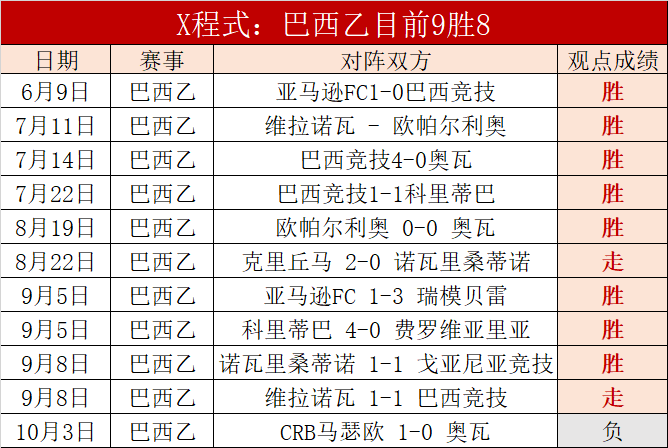 X程式：巴西乙目前9胜8

| 日期 | 赛事 | 对阵双方 | 观点成绩 |
|---|---|---|---|
| 6月9日 | 巴西乙 | 亚马逊FC1-0巴西竞技 | 胜 |
| 7月11日 | 巴西乙 | 维拉诺瓦 - 欧帕尔利奥 | 胜 |
| 7月14日 | 巴西乙 | 巴西竞技4-0奥瓦 | 胜 |
| 7月22日 | 巴西乙 | 巴西竞技1-1科里蒂巴 | 胜 |
| 8月19日 | 巴西乙 | 欧帕尔利奥 0-0 奥瓦 | 胜 |
| 8月22日 | 巴西乙 | 克里丘马 2-0 诺瓦里桑蒂诺 | 走 |
| 9月5日 | 巴西乙 | 亚马逊FC 1-3 瑞模贝雷 | 胜 |
| 9月5日 | 巴西乙 | 科里蒂巴 4-0 费罗维亚里亚 | 胜 |
| 9月8日 | 巴西乙 | 诺瓦里桑蒂诺 1-1 戈亚尼亚竞技 | 胜 |
| 9月8日 | 巴西乙 | 维拉诺瓦 1-1 巴西竞技 | 走 |
| 10月3日 | 巴西乙 | CRB马瑟欧 1-0 奥瓦 | 负 |